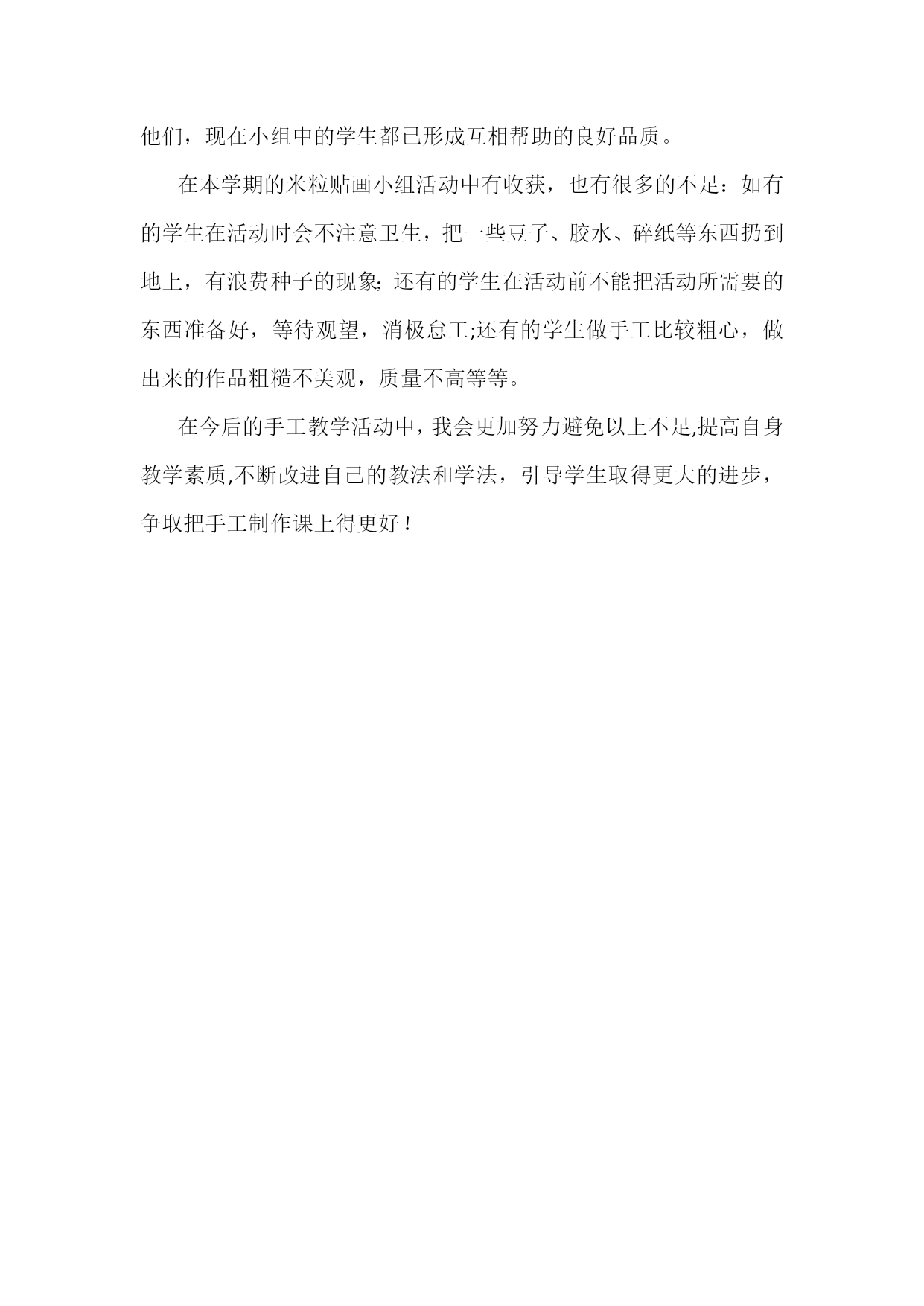 他们，现在小组中的学生都已形成互相帮助的良好品质。

在本学期的米粒贴画小组活动中有收获，也有很多的不足：如有的学生在活动时会不注意卫生，把一些豆子、胶水、碎纸等东西扔到地上，有浪费种子的现象;还有的学生在活动前不能把活动所需要的东西准备好，等待观望，消极怠工;还有的学生做手工比较粗心，做出来的作品粗糙不美观，质量不高等等。

在今后的手工教学活动中，我会更加努力避免以上不足,提高自身教学素质,不断改进自己的教法和学法，引导学生取得更大的进步，争取把手工制作课上得更好！